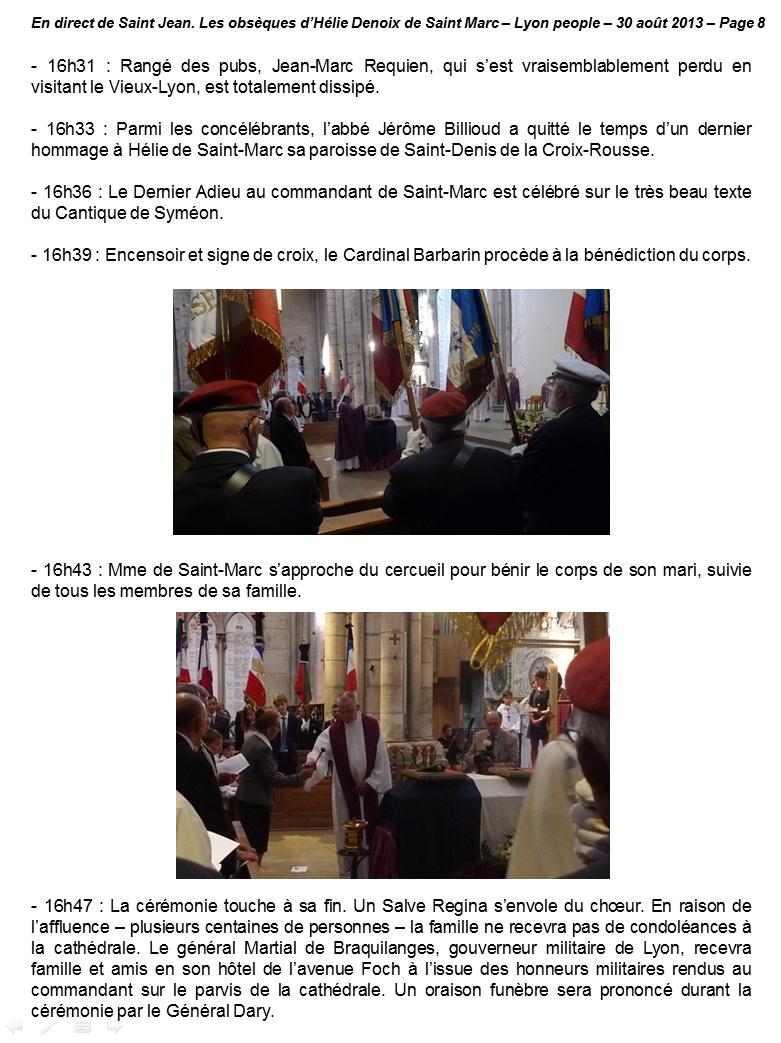 En direct de Saint Jean. Les obsèques d'Hélie Denoix de Saint Marc – Lyon people – 30 août 2013 – Page 8

- 16h31 : Rangé des pubs, Jean-Marc Requien, qui s'est vraisemblablement perdu en visitant le Vieux-Lyon, est totalement dissipé.

- 16h33 : Parmi les concélébrants, l'abbé Jérôme Billioud a quitté le temps d'un dernier hommage à Hélie de Saint-Marc sa paroisse de Saint-Denis de la Croix-Rousse.

- 16h36 : Le Dernier Adieu au commandant de Saint-Marc est célébré sur le très beau texte du Cantique de Syméon.

- 16h39 : Encensoir et signe de croix, le Cardinal Barbarin procède à la bénédiction du corps.

- 16h43 : Mme de Saint-Marc s'approche du cercueil pour bénir le corps de son mari, suivie de tous les membres de sa famille.

- 16h47 : La cérémonie touche à sa fin. Un Salve Regina s'envole du chœur. En raison de l'affluence – plusieurs centaines de personnes – la famille ne recevra pas de condoléances à la cathédrale. Le général Martial de Braquilanges, gouverneur militaire de Lyon, recevra famille et amis en son hôtel de l'avenue Foch à l'issue des honneurs militaires rendus au commandant sur le parvis de la cathédrale. Un oraison funèbre sera prononcé durant la cérémonie par le Général Dary.